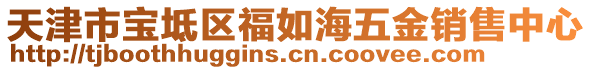 天津市宝坻区福如海五金销售中心
http://tjboothhuggins.cn.coovee.com